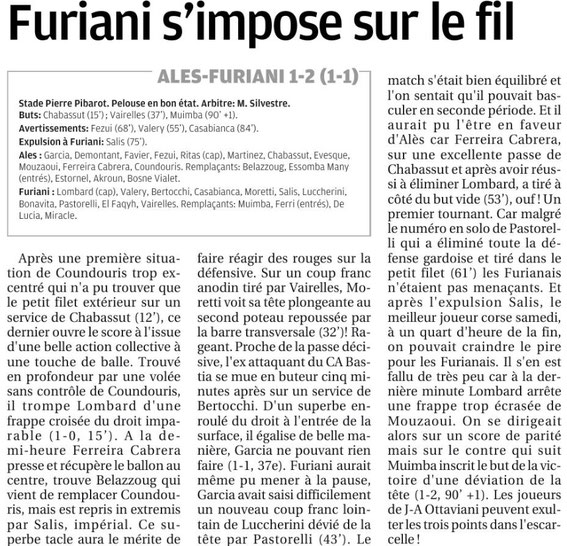 Furiani s'impose sur le fil

ALES-FURIANI 1-2 (1-1)

Stade Pierre Pibarot. Pelouse en bon état. Arbitre: M. Silvestre.
Buts: Chabassut (15'); Vairelles (37'), Muimba (90' +1).
Avertissements: Fezui (68'), Valery (55'), Casabianca (84').
Expulsion à Furiani: Salis (75').
Ales : Garcia, Demontant, Favier, Fezui, Ritas (cap), Martinez, Chabassut, Evesque, Mouzaoui, Ferreira Cabrera, Coundouris. Remplaçants: Belazzoug, Essomba Many (entrés), Estornel, Akroun, Bosne Vialet.
Furiani : Lombard (cap), Valery, Bertocchi, Casabianca, Moretti, Salis, Luccherini, Bonavita, Pastorelli, El Faqyh, Vairelles. Remplaçants: Muimba, Ferri (entrés), De Lucia, Miracle.

Après une première situation de Coundouris trop excentré qui n'a pu trouver que le petit filet extérieur sur un service de Chabassut (12'), ce dernier ouvre le score à l'issue d'une belle action collective à une touche de balle. Trouvé en profondeur par une volée sans contrôle de Coundouris, il trompe Lombard d'une frappe croisée du droit imparable (1-0, 15'). A la demi-heure Ferreira Cabrera presse et récupère le ballon au centre, trouve Belazzoug qui vient de remplacer Coundouris, mais est repris in extremis par Salis, impérial. Ce superbe tacle aura le mérite de faire réagir des rouges sur la défensive. Sur un coup franc anodin tiré par Vairelles, Moretti voit sa tête plongeante au second poteau repoussée par la barre transversale (32')! Rageant. Proche de la passe décisive, l'ex attaquant du CA Bastia se mue en buteur cinq minutes après sur un service de Bertocchi. D'un superbe enroulé du droit à l'entrée de la surface, il égalise de belle manière, Garcia ne pouvant rien faire (1-1, 37e). Furiani aurait même pu mener à la pause, Garcia avait saisi difficilement un nouveau coup franc lointain de Luccherini dévié de la tête par Pastorelli (43'). Le match s'était bien équilibré et l'on sentait qu'il pouvait basculer en seconde période. Et il aurait pu l'être en faveur d'Alès car Ferreira Cabrera, sur une excellente passe de Chabassut et après avoir réussi à éliminer Lombard, a tiré à côté du but vide (53'), ouf ! Un premier tournant. Car malgré le numéro en solo de Pastorelli qui a éliminé toute la défense gardoise et tiré dans le petit filet (61') les Furianais n'étaient pas menaçants. Et après l'expulsion Salis, le meilleur joueur corse samedi, à un quart d'heure de la fin, on pouvait craindre le pire pour les Furianais. Il s'en est fallu de très peu car à la dernière minute Lombard arrête une frappe trop écrasée de Mouzaoui. On se dirigeait alors sur un score de parité mais sur le contre qui suit Muimba inscrit le but de la victoire d'une déviation de la tête (1-2, 90' +1). Les joueurs de J-A Ottaviani peuvent exulter les trois points dans l'escarcelle !